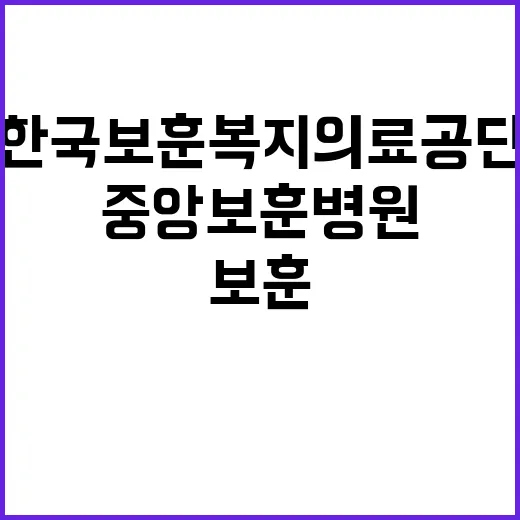 한국보훈복지의료공단
중앙보훈병원
보훈